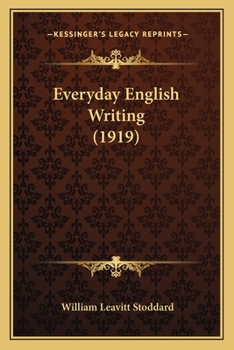 —KESSINGER'S LEGACY REPRINTS—

Everyday English Writing (1919)

William Leavitt Stoddard